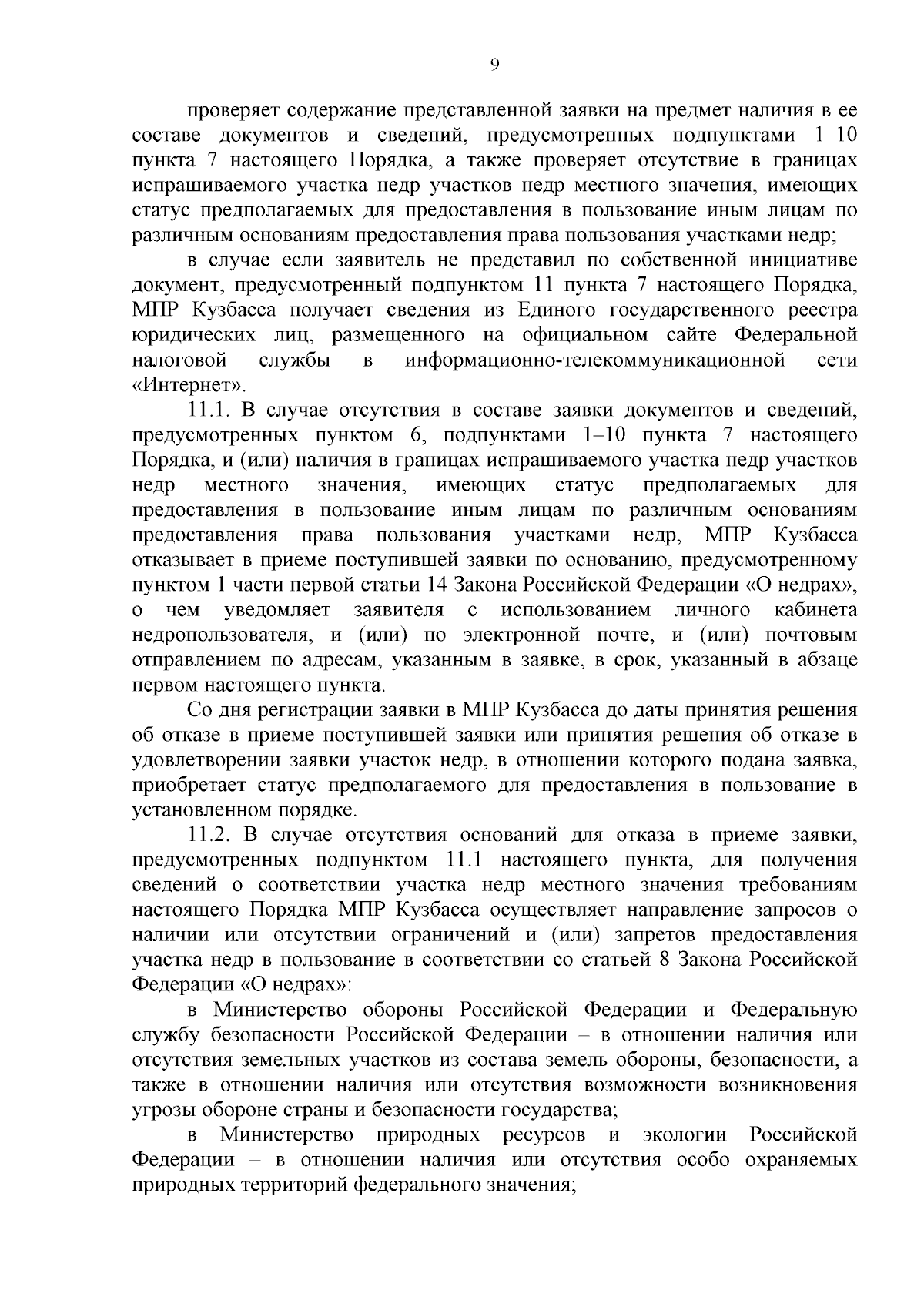 9

проверяет содержание представленной заявки на предмет наличия в ее составе документов и сведений, предусмотренных подпунктами 1–10 пункта 7 настоящего Порядка, а также проверяет отсутствие в границах испрашиваемого участка недр участков недр местного значения, имеющих статус предполагаемых для предоставления в пользование иным лицам по различным основаниям предоставления права пользования участками недр;

в случае если заявитель не представил по собственной инициативе документ, предусмотренный подпунктом 11 пункта 7 настоящего Порядка, МПР Кузбасса получает сведения из Единого государственного реестра юридических лиц, размещенного на официальном сайте Федеральной налоговой службы в информационно-телекоммуникационной сети «Интернет».

11.1. В случае отсутствия в составе заявки документов и сведений, предусмотренных пунктом 6, подпунктами 1–10 пункта 7 настоящего Порядка, и (или) наличия в границах испрашиваемого участка недр участков недр местного значения, имеющих статус предполагаемых для предоставления в пользование иным лицам по различным основаниям предоставления права пользования участками недр, МПР Кузбасса отказывает в приеме поступившей заявки по основанию, предусмотренному пунктом 1 части первой статьи 14 Закона Российской Федерации «О недрах», о чем уведомляет заявителя с использованием личного кабинета недропользователя, и (или) по электронной почте, и (или) почтовым отправлением по адресам, указанным в заявке, в срок, указанный в абзаце первом настоящего пункта.

Со дня регистрации заявки в МПР Кузбасса до даты принятия решения об отказе в приеме поступившей заявки или принятия решения об отказе в удовлетворении заявки участок недр, в отношении которого подана заявка, приобретает статус предполагаемого для предоставления в пользование в установленном порядке.

11.2. В случае отсутствия оснований для отказа в приеме заявки, предусмотренных подпунктом 11.1 настоящего пункта, для получения сведений о соответствии участка недр местного значения требованиям настоящего Порядка МПР Кузбасса осуществляет направление запросов о наличии или отсутствии ограничений и (или) запретов предоставления участка недр в пользование в соответствии со статьей 8 Закона Российской Федерации «О недрах»:

в Министерство обороны Российской Федерации и Федеральную службу безопасности Российской Федерации – в отношении наличия или отсутствия земельных участков из состава земель обороны, безопасности, а также в отношении наличия или отсутствия возможности возникновения угрозы обороне страны и безопасности государства;

в Министерство природных ресурсов и экологии Российской Федерации – в отношении наличия или отсутствия особо охраняемых природных территорий федерального значения;